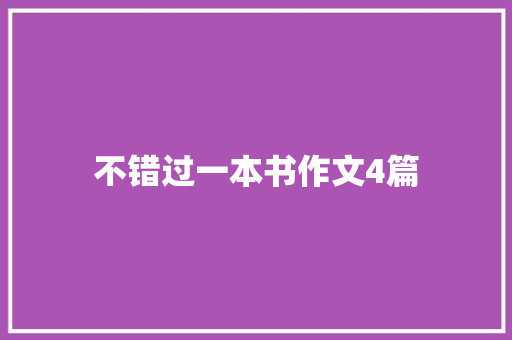 不错过一本书作文4篇